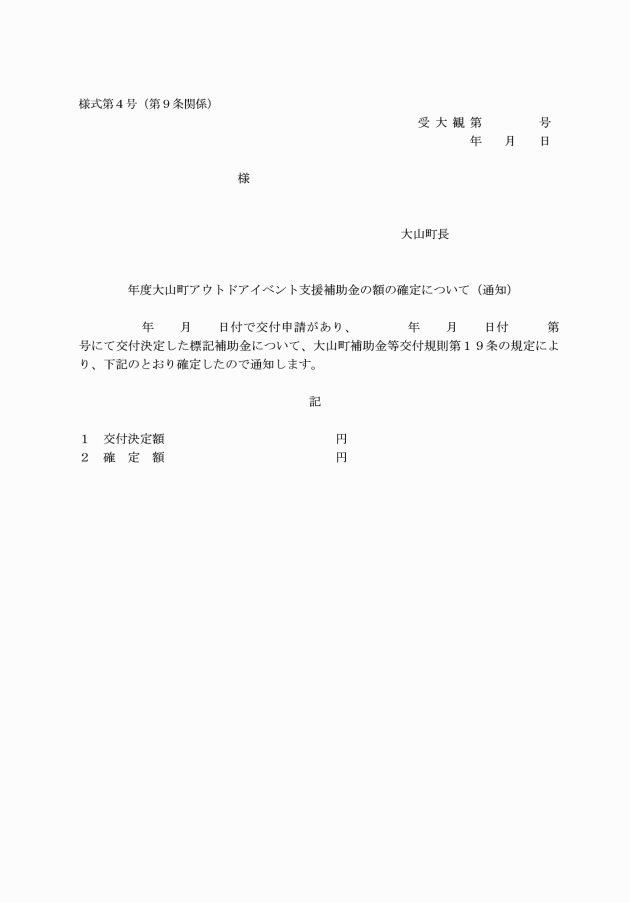 様式第４号（第９条関係）

受 大 観 第　　　　号
年　　月　　日

様

大山町長

年度大山町アウトドアイベント支援補助金の額の確定について（通知）

年　　月　　日付で交付申請があり、　　　年　　月　　日付　　　第　　号にて交付決定した標記補助金について、大山町補助金等交付規則第１９条の規定により、下記のとおり確定したので通知します。

記

１　交付決定額　　　　　　　　　円
２　確　定　額　　　　　　　　　円